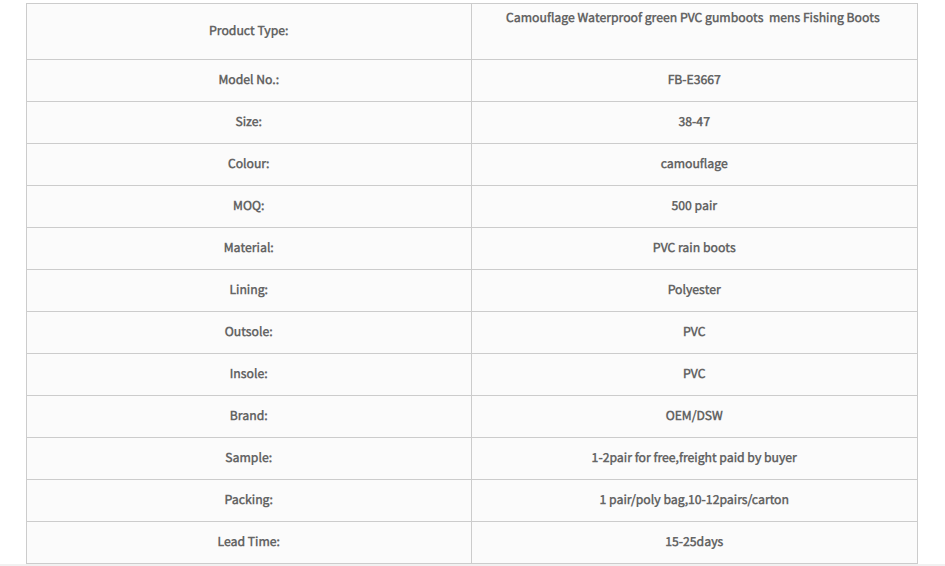 | Product Type: | Camouflage Waterproof green PVC gumboots mens Fishing Boots |
|---|---|
| Model No.: | FB-E3667 |
| Size: | 38-47 |
| Colour: | camouflage |
| MOQ: | 500 pair |
| Material: | PVC rain boots |
| Lining: | Polyester |
| Outsole: | PVC |
| Insole: | PVC |
| Brand: | OEM/DSW |
| Sample: | 1-2pair for free,freight paid by buyer |
| Packing: | 1 pair/poly bag,10-12pairs/carton |
| Lead Time: | 15-25days |